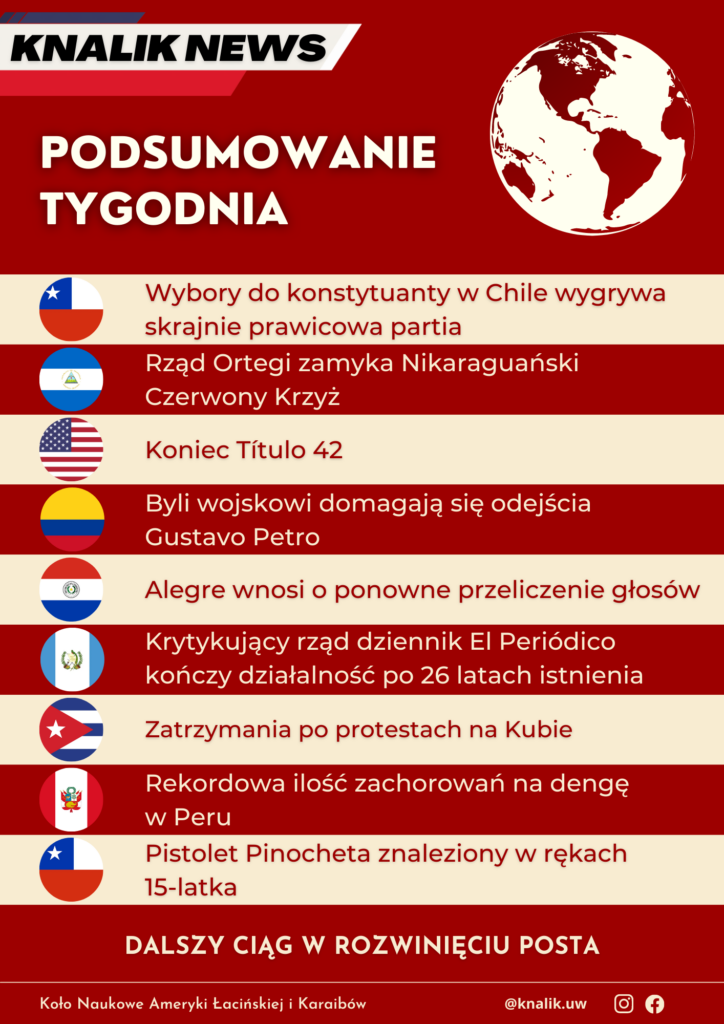 KNALIK NEWS

PODSUMOWANIE TYGODNIA

Wybory do konstytuanty w Chile wygrywa skrajnie prawicowa partia

Rząd Ortegi zamyka Nikaraguański Czerwony Krzyż

Koniec Título 42

Byli wojskowi domagają się odejścia Gustavo Petro

Alegre wnosi o ponowne przeliczenie głosów

Krytykujący rząd dziennik El Periódico kończy działalność po 26 latach istnienia

Zatrzymania po protestach na Kubie

Rekordowa ilość zachorowań na dengę w Peru

Pistolet Pinocheta znaleziony w rękach 15-latka

DALSZY CIĄG W ROZWINIĘCIU POSTA

Koło Naukowe Ameryki Łacińskiej i Karaibów

@knalik.uw